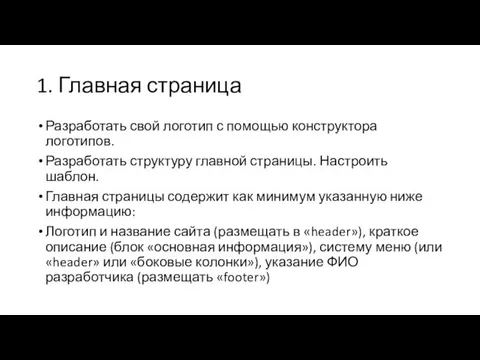 1. Главная страница

• Разработать свой логотип с помощью конструктора логотипов.

• Разработать структуру главной страницы. Настроить шаблон.

• Главная страницы содержит как минимум указанную ниже информацию:

• Логотип и название сайта (размещать в «header»), краткое описание (блок «основная информация»), систему меню (или «header» или «боковые колонки»), указание ФИО разработчика (размещать «footer»)